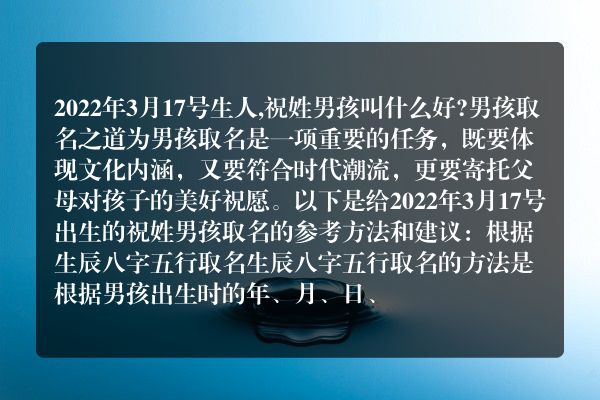 2022年3月17号生人,祝姓男孩叫什么好?男孩取名之道为男孩取名是一项重要的任务，既要体现文化内涵，又要符合时代潮流，更要寄托父母对孩子的美好祝愿。以下是给2022年3月17号出生的祝姓男孩取名的参考方法和建议：根据生辰八字五行取名生辰八字五行取名的方法是根据男孩出生时的年、月、日、